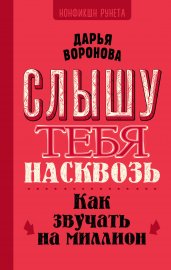 НОНФИКШН РУНЕТА

ДАРЬЯ ВОРОНОВА

СЛЫШУ ТЕБЯ НАСКВОЗЬ

Как звучать на миллион